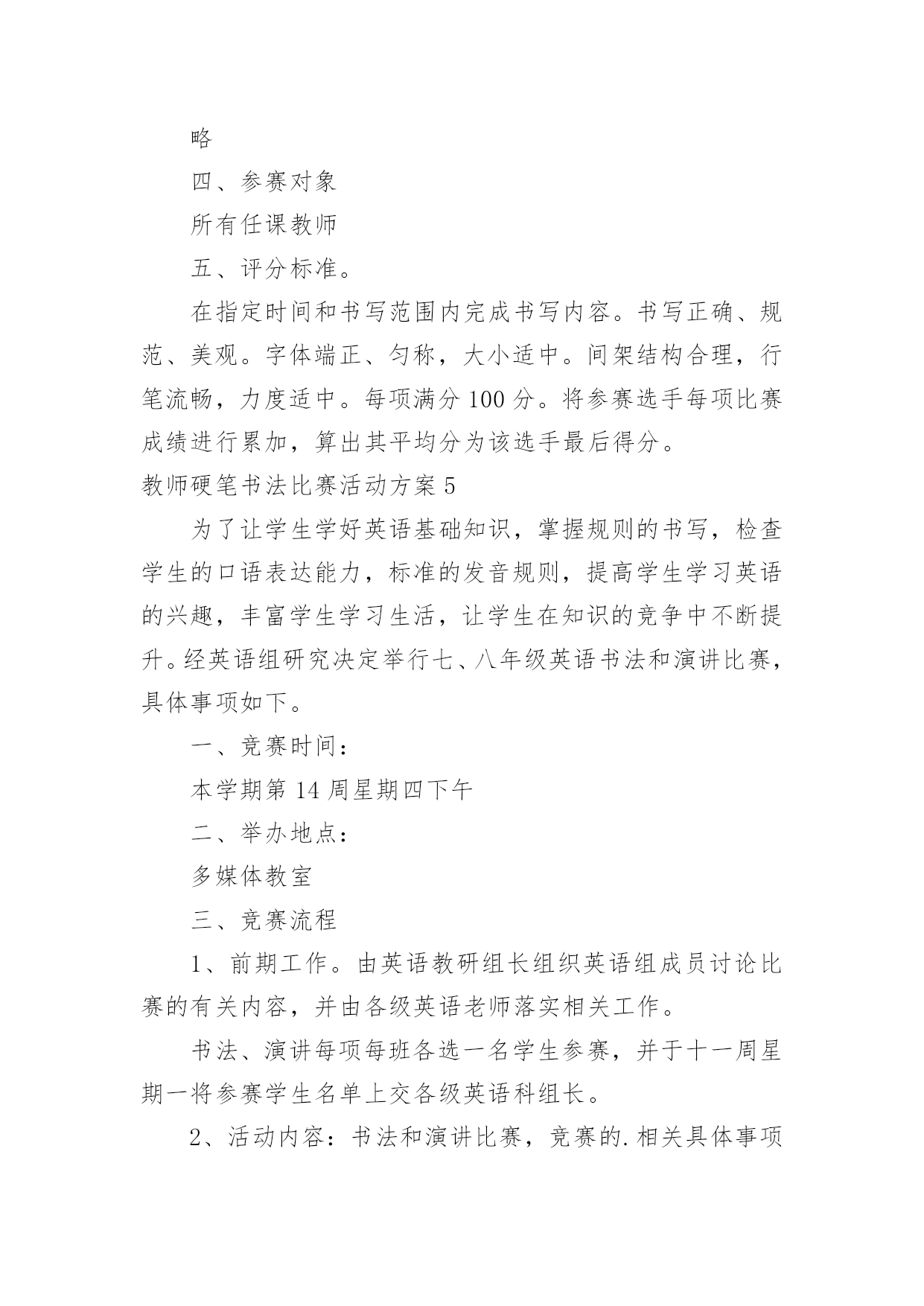 略

四、参赛对象

所有任课教师

五、评分标准。

在指定时间和书写范围内完成书写内容。书写正确、规范、美观。字体端正、匀称，大小适中。间架结构合理，行笔流畅，力度适中。每项满分 100 分。将参赛选手每项比赛成绩进行累加，算出其平均分为该选手最后得分。

教师硬笔书法比赛活动方案 5

为了让学生学好英语基础知识，掌握规则的书写，检查学生的口语表达能力，标准的发音规则，提高学生学习英语的兴趣，丰富学生学习生活，让学生在知识的竞争中不断提升。经英语组研究决定举行七、八年级英语书法和演讲比赛，具体事项如下。

一、竞赛时间：

本学期第 14 周星期四下午

二、举办地点：

多媒体教室

三、竞赛流程

1、前期工作。由英语教研组长组织英语组成员讨论比赛的有关内容，并由各级英语老师落实相关工作。

书法、演讲每项每班各选一名学生参赛，并于十一周星期一将参赛学生名单上交各级英语科组长。

2、活动内容：书法和演讲比赛，竞赛的.相关具体事项